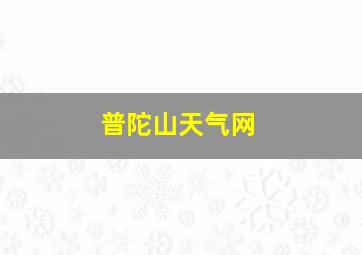 普陀山天气网